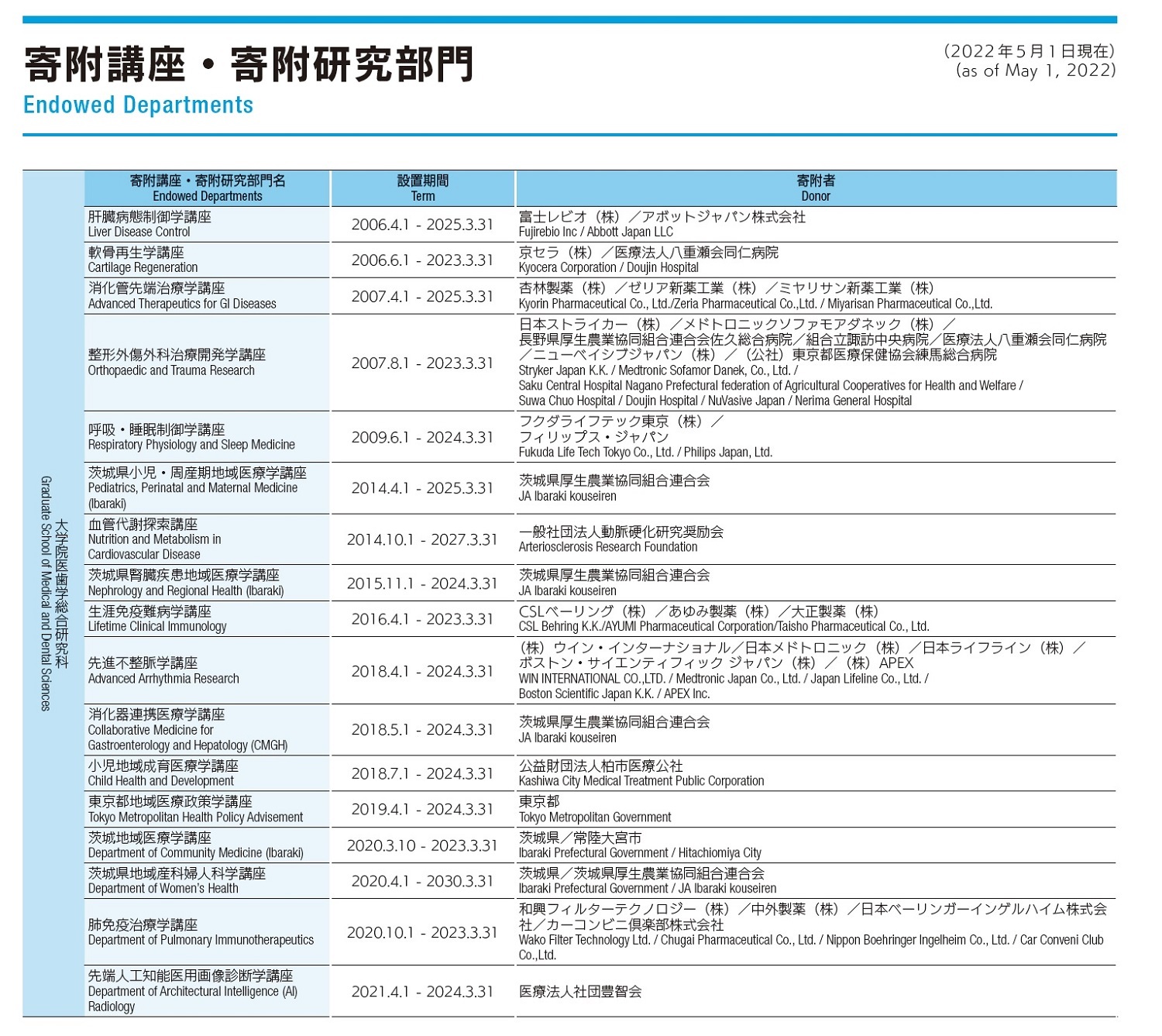 寄附講座・寄附研究部門
Endowed Departments

（2022年5月1日現在）
(as of May 1, 2022)

大学院医歯学総合研究科
Graduate School of Medical and Dental Sciences

| 寄附講座・寄附研究部門名 Endowed Departments | 設置期間 Term | 寄附者 Donor |
|---|---|---|
| 肝臓病態制御学講座 Liver Disease Control | 2006.4.1 - 2025.3.31 | 富士レビオ（株）／アボットジャパン株式会社 Fujirebio Inc / Abbott Japan LLC |
| 軟骨再生学講座 Cartilage Regeneration | 2006.6.1 - 2023.3.31 | 京セラ（株）／医療法人八重瀬会同仁病院 Kyocera Corporation / Doujin Hospital |
| 消化管先端治療学講座 Advanced Therapeutics for GI Diseases | 2007.4.1 - 2025.3.31 | 杏林製薬（株）／ゼリア新薬工業（株）／ミヤリサン新薬工業（株） Kyorin Pharmaceutical Co., Ltd./Zeria Pharmaceutical Co.,Ltd. / Miyarisan Pharmaceutical Co.,Ltd. |
| 整形外傷外科治療開発学講座 Orthopaedic and Trauma Research | 2007.8.1 - 2023.3.31 | 日本ストライカー（株）／メドトロニックソファモアダネック（株）／長野県厚生農業協同組合連合会佐久総合病院／組合立諏訪中央病院／医療法人八重瀬会同仁病院／ニューベイシブジャパン（株）／（公社）東京都医療保健協会練馬総合病院 Stryker Japan K.K. / Medtronic Sofamor Danek, Co., Ltd. / Saku Central Hospital Nagano Prefectural federation of Agricultural Cooperatives for Health and Welfare / Suwa Chuo Hospital / Doujin Hospital / NuVasive Japan / Nerima General Hospital |
| 呼吸・睡眠制御学講座 Respiratory Physiology and Sleep Medicine | 2009.6.1 - 2024.3.31 | フクダライフテック東京（株）／フィリップス・ジャパン Fukuda Life Tech Tokyo Co., Ltd. / Philips Japan, Ltd. |
| 茨城県小児・周産期地域医療学講座 Pediatrics, Perinatal and Maternal Medicine (Ibaraki) | 2014.4.1 - 2025.3.31 | 茨城県厚生農業協同組合連合会 JA Ibaraki kouseiren |
| 血管代謝探索講座 Nutrition and Metabolism in Cardiovascular Disease | 2014.10.1 - 2027.3.31 | 一般社団法人動脈硬化研究奨励会 Arteriosclerosis Research Foundation |
| 茨城県腎臓疾患地域医療学講座 Nephrology and Regional Health (Ibaraki) | 2015.11.1 - 2024.3.31 | 茨城県厚生農業協同組合連合会 JA Ibaraki kouseiren |
| 生涯免疫難病学講座 Lifetime Clinical Immunology | 2016.4.1 - 2023.3.31 | CSLベーリング（株）／あゆみ製薬（株）／大正製薬（株） CSL Behring K.K./AYUMI Pharmaceutical Corporation/Taisho Pharmaceutical Co., Ltd. |
| 先進不整脈学講座 Advanced Arrhythmia Research | 2018.4.1 - 2024.3.31 | （株）ウイン・インターナショナル／日本メドトロニック（株）／日本ライフライン（株）／ボストン・サイエンティフィック ジャパン（株）／（株）APEX WIN INTERNATIONAL CO.,LTD. / Medtronic Japan Co., Ltd. / Japan Lifeline Co., Ltd. / Boston Scientific Japan K.K. / APEX Inc. |
| 消化器連携医療学講座 Collaborative Medicine for Gastroenterology and Hepatology (CMGH) | 2018.5.1 - 2024.3.31 | 茨城県厚生農業協同組合連合会 JA Ibaraki kouseiren |
| 小児地域成育医療学講座 Child Health and Development | 2018.7.1 - 2024.3.31 | 公益財団法人柏市医療公社 Kashiwa City Medical Treatment Public Corporation |
| 東京都地域医療政策学講座 Tokyo Metropolitan Health Policy Advisement | 2019.4.1 - 2024.3.31 | 東京都 Tokyo Metropolitan Government |
| 茨城地域医療学講座 Department of Community Medicine (Ibaraki) | 2020.3.10 - 2023.3.31 | 茨城県／常陸大宮市 Ibaraki Prefectural Government / Hitachiomiya City |
| 茨城県地域産科婦人科学講座 Department of Women's Health | 2020.4.1 - 2030.3.31 | 茨城県／茨城県厚生農業協同組合連合会 Ibaraki Prefectural Government / JA Ibaraki kouseiren |
| 肺免疫治療学講座 Department of Pulmonary Immunotherapeutics | 2020.10.1 - 2023.3.31 | 和興フィルターテクノロジー（株）／中外製薬（株）／日本ベーリンガーインゲルハイム株式会社／カーコンビニ倶楽部株式会社 Wako Filter Technology Ltd. / Chugai Pharmaceutical Co., Ltd. / Nippon Boehringer Ingelheim Co., Ltd. / Car Conveni Club Co.,Ltd. |
| 先端人工知能医用画像診断学講座 Department of Architectural Intelligence (AI) Radiology | 2021.4.1 - 2024.3.31 | 医療法人社団豊智会 |